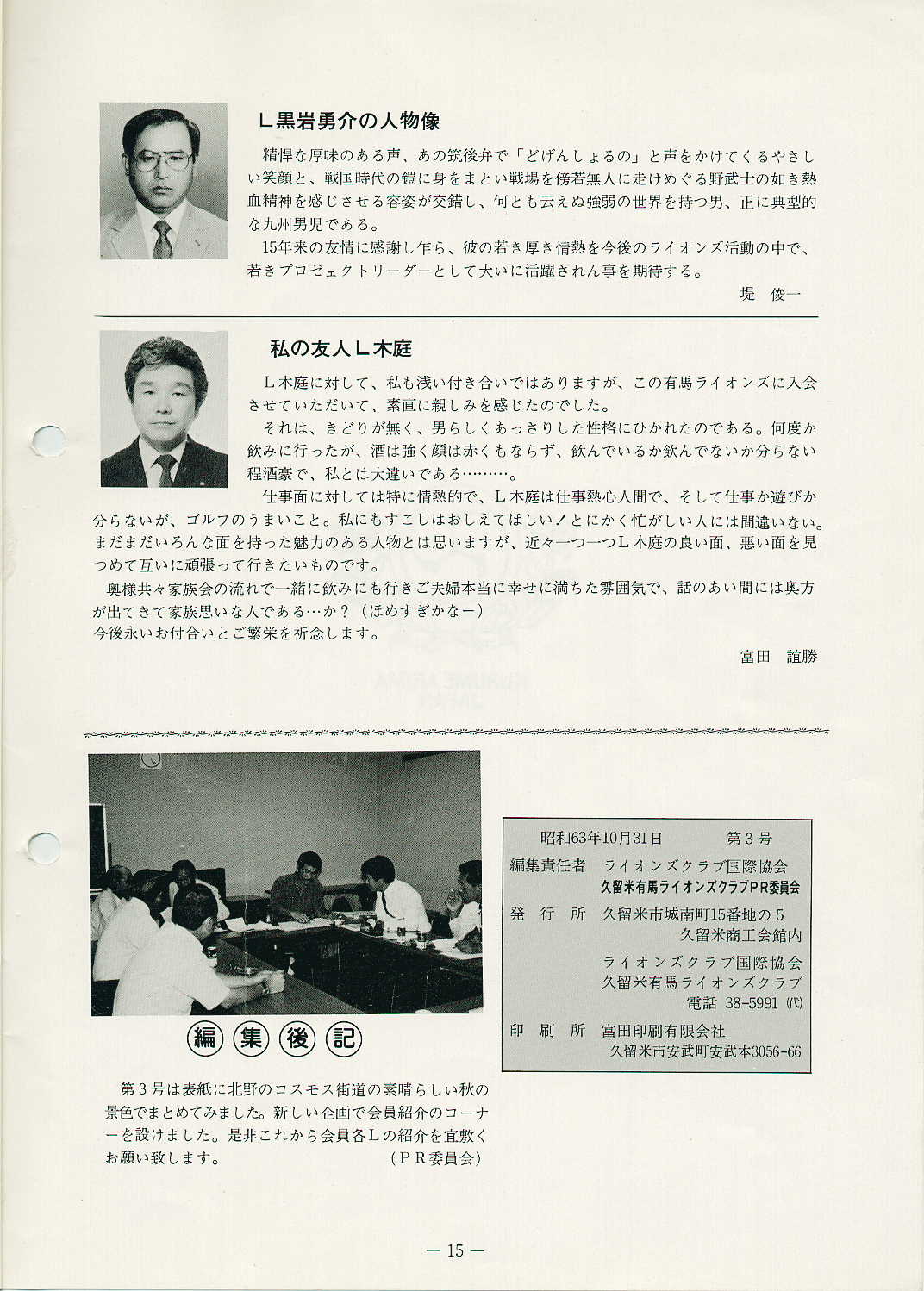 Ｌ黒岩勇介の人物像

精悍な厚味のある声、あの筑後弁で「どげんしょるの」と声をかけてくるやさしい笑顔と、戦国時代の鎧に身をまとい戦場を傍若無人に走けめぐる野武士の如き熱血精神を感じさせる容姿が交錯し、何とも云えぬ強弱の世界を持つ男、正に典型的な九州男児である。

15年来の友情に感謝し乍ら、彼の若き厚き情熱を今後のライオンズ活動の中で、若きプロゼェクトリーダーとして大いに活躍されん事を期待する。

堤　俊一

私の友人Ｌ木庭

Ｌ木庭に対して、私も浅い付き合いではありますが、この有馬ライオンズに入会させていただいて、素直に親しみを感じたのでした。

それは、きどりが無く、男らしくあっさりした性格にひかれたのである。何度か飲みに行ったが、酒は強く顔は赤くもならず、飲んでいるか飲んでないか分らない程酒豪で、私とは大違いである………。

仕事面に対しては特に情熱的で、Ｌ木庭は仕事熱心人間で、そして仕事か遊びか分らないが、ゴルフのうまいこと。私にもすこしはおしえてほしい！とにかく忙がしい人には間違いない。まだまだいろんな面を持った魅力のある人物とは思いますが、近々一つ一つＬ木庭の良い面、悪い面を見つめて互いに頑張って行きたいものです。

奥様共々家族会の流れで一緒に飲みにも行きご夫婦本当に幸せに満ちた雰囲気で、話のあい間には奥方が出てきて家族思いな人である…か？（ほめすぎかなー）
今後永いお付合いとご繁栄を祈念します。

富田　誼勝

編集後記

第３号は表紙に北野のコスモス街道の素晴らしい秋の景色でまとめてみました。新しい企画で会員紹介のコーナーを設けました。是非これから会員各Ｌの紹介を宜敷くお願い致します。　（ＰＲ委員会）

昭和63年10月31日　第３号
編集責任者　ライオンズクラブ国際協会
久留米有馬ライオンズクラブPR委員会
発行所　久留米市城南町15番地の５
久留米商工会館内
ライオンズクラブ国際協会
久留米有馬ライオンズクラブ
電話 38-5991 (代)
印刷所　富田印刷有限会社
久留米市安武町安武本3056-66

— 15 —